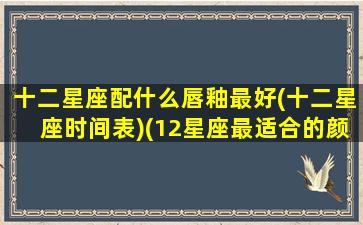 十二星座配什么唇釉最好(十二星座时间表)(12星座最适合的颜